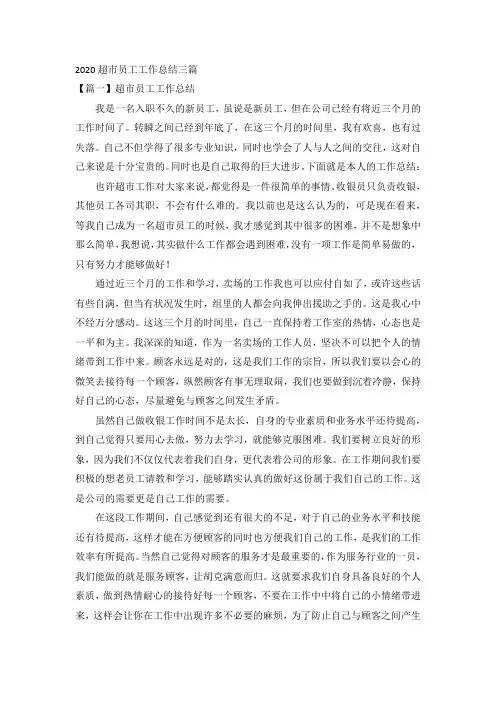 2020 超市员工工作总结三篇

【篇一】超市员工工作总结

我是一名入职不久的新员工，虽说是新员工，但在公司已经有将近三个月的工作时间了。转瞬之间已经到年底了，在这三个月的时间里，我有欢喜，也有过失落。自己不但学得了很多专业知识，同时也学会了人与人之间的交往，这对自己来说是十分宝贵的。同时也是自己取得的巨大进步。下面就是本人的工作总结：

也许超市工作对大家来说，都觉得是一件很简单的事情。收银员只负责收银，其他员工各司其职，不会有什么难的。我以前也是这么认为的，可是现在看来，等我自己成为一名超市员工的时候，我才感觉到其中很多的困难，并不是想象中那么简单，我想说，其实做什么工作都会遇到困难，没有一项工作是简单易做的，只有努力才能够做好！

通过近三个月的工作和学习，卖场的工作我也可以应付自如了，或许这些话有些自满，但当有状况发生时，组里的人都会向我伸出援助之手的。这是我心中不经万分感动。这这三个月的时间里，自己一直保持着工作室的热情，心态也是一平和为主。我深深的知道，作为一名卖场的工作人员，坚决不可以把个人的情绪带到工作中来。顾客永远是对的，这是我们工作的宗旨，所以我们要以会心的微笑去接待每一个顾客，纵然顾客有事无理取闹，我们也要做到沉着冷静，保持好自己的心态，尽量避免与顾客之间发生矛盾。

虽然自己做收银工作时间不是太长，自身的专业素质和业务水平还待提高，到自己觉得只要用心去做，努力去学习，就能够克服困难。我们要树立良好的形象，因为我们不仅仅代表着我们自身，更代表着公司的形象。在工作期间我们要积极的想老员工请教和学习，能够踏实认真的做好这份属于我们自己的工作。这是公司的需要更是自己工作的需要。

在这段工作期间，自己感觉到还有很大的不足，对于自己的业务水平和技能还有待提高，这样才能在方便顾客的同时也方便我们自己的工作，是我们的工作效率有所提高。当然自己觉得对顾客的服务才是最重要的，作为服务行业的一员，我们能做的就是服务顾客，让胡克满意而归。这就要求我们自身具备良好的个人素质，做到热情耐心的接待好每一个顾客，不要在工作中中将自己的小情绪带进来，这样会让你在工作中出现许多不必要的麻烦，为了防止自己与顾客之间产生